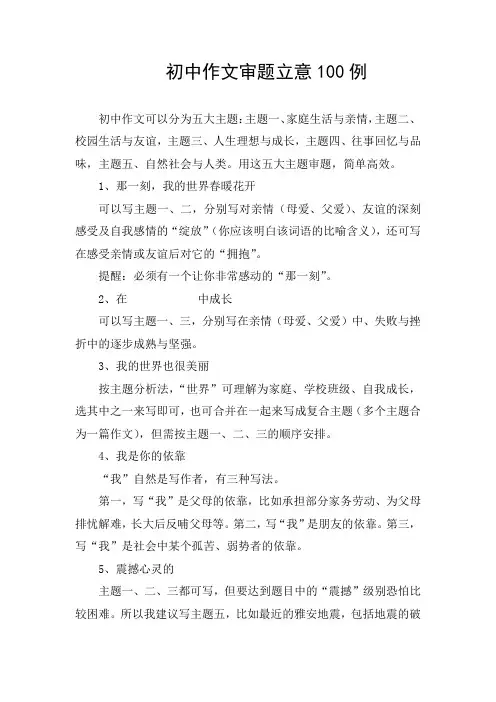 初中作文审题立意100例

初中作文可以分为五大主题：主题一、家庭生活与亲情，主题二、校园生活与友谊，主题三、人生理想与成长，主题四、往事回忆与品味，主题五、自然社会与人类。用这五大主题审题，简单高效。

1、那一刻，我的世界春暖花开

可以写主题一、二，分别写对亲情（母爱、父爱）、友谊的深刻感受及自我感情的“绽放”（你应该明白该词语的比喻含义），还可写在感受亲情或友谊后对它的“拥抱”。

提醒：必须有一个让你非常感动的“那一刻”。

2、在　　　　中成长

可以写主题一、三，分别写在亲情（母爱、父爱）中、失败与挫折中的逐步成熟与坚强。

3、我的世界也很美丽

按主题分析法，“世界”可理解为家庭、学校班级、自我成长，选其中之一来写即可，也可合并在一起来写成复合主题（多个主题合为一篇作文），但需按主题一、二、三的顺序安排。

4、我是你的依靠

“我”自然是写作者，有三种写法。

第一，写“我”是父母的依靠，比如承担部分家务劳动、为父母排忧解难，长大后反哺父母等。第二，写“我”是朋友的依靠。第三，写“我”是社会中某个孤苦、弱势者的依靠。

5、震撼心灵的

主题一、二、三都可写，但要达到题目中的“震撼”级别恐怕比较困难。所以我建议写主题五，比如最近的雅安地震，包括地震的破